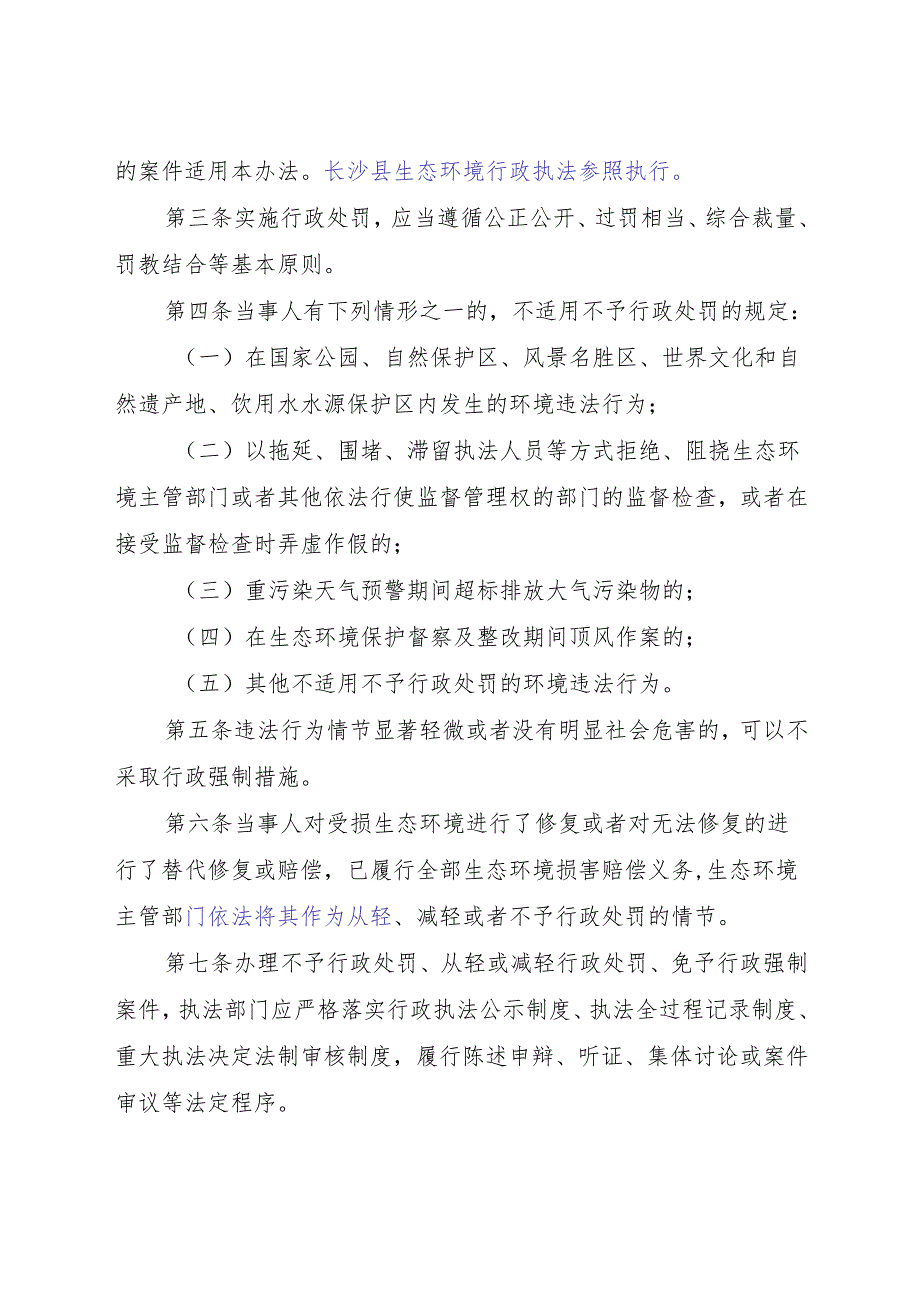 的案件适用本办法。长沙县生态环境行政执法参照执行。

第三条实施行政处罚，应当遵循公正公开、过罚相当、综合裁量、罚教结合等基本原则。

第四条当事人有下列情形之一的，不适用不予行政处罚的规定：

（一）在国家公园、自然保护区、风景名胜区、世界文化和自然遗产地、饮用水水源保护区内发生的环境违法行为；

（二）以拖延、围堵、滞留执法人员等方式拒绝、阻挠生态环境主管部门或者其他依法行使监督管理权的部门的监督检查，或者在接受监督检查时弄虚作假的；

（三）重污染天气预警期间超标排放大气污染物的；

（四）在生态环境保护督察及整改期间顶风作案的；

（五）其他不适用不予行政处罚的环境违法行为。

第五条违法行为情节显著轻微或者没有明显社会危害的，可以不采取行政强制措施。

第六条当事人对受损生态环境进行了修复或者对无法修复的进行了替代修复或赔偿，已履行全部生态环境损害赔偿义务，生态环境主管部门依法将其作为从轻、减轻或者不予行政处罚的情节。

第七条办理不予行政处罚、从轻或减轻行政处罚、免予行政强制案件，执法部门应严格落实行政执法公示制度、执法全过程记录制度、重大执法决定法制审核制度，履行陈述申辩、听证、集体讨论或案件审议等法定程序。